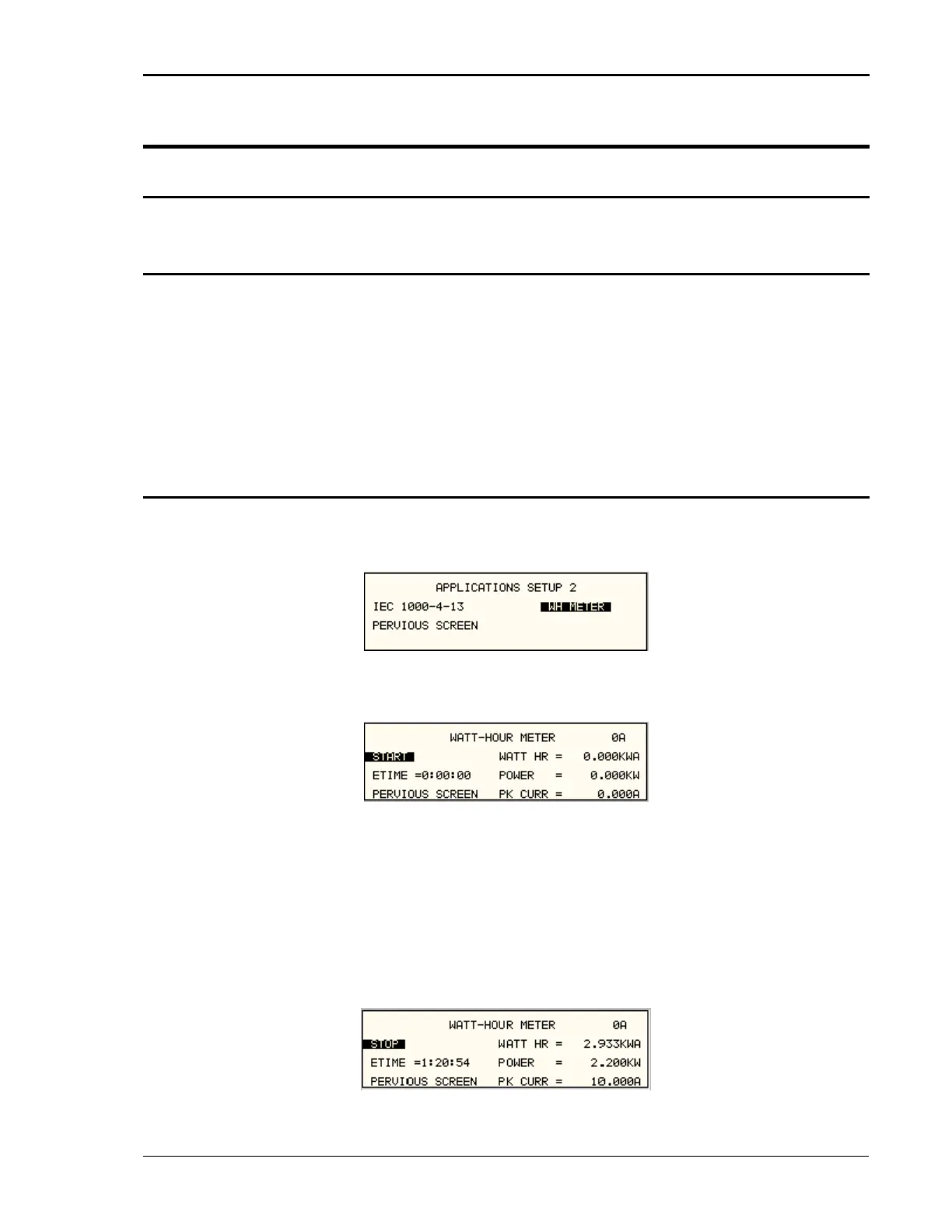 APPLICATIONS SETUP 2
IEC 1000-4-13 WH METER
PERVIOUS SCREEN

WATT-HOUR METER 0A
START WATT HR = 0.000KWA
ETIME =0:00:00 POWER = 0.000KW
PERVIOUS SCREEN PK CURR = 0.000A

WATT-HOUR METER 0A
STOP WATT HR = 2.933KWA
ETIME =1:20:54 POWER = 2.200KW
PERVIOUS SCREEN PK CURR = 10.000A